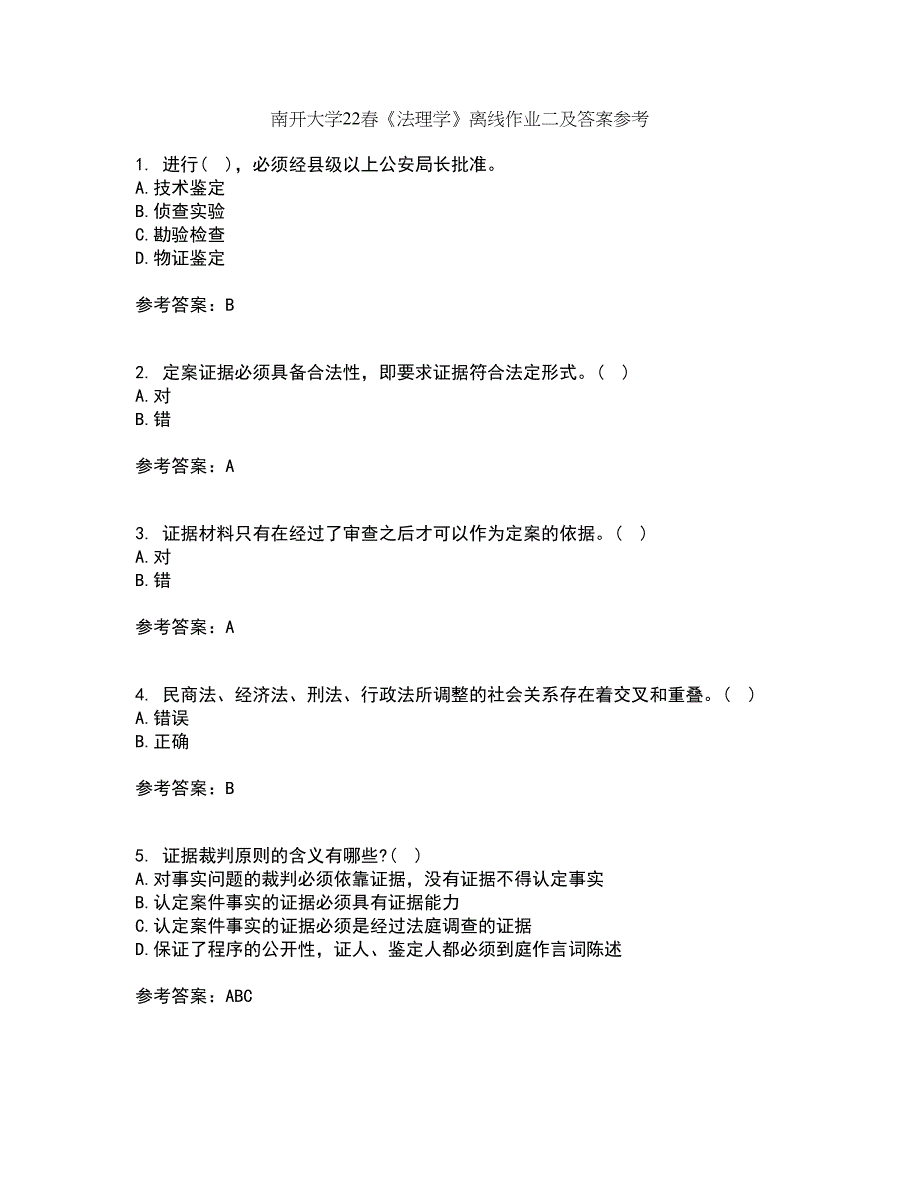 南开大学22春《法理学》离线作业二及答案参考

1. 进行（ ），必须经县级以上公安局长批准。
A.技术鉴定
B.侦查实验
C.勘验检查
D.物证鉴定

参考答案：B

2. 定案证据必须具备合法性，即要求证据符合法定形式。（ ）
A.对
B.错

参考答案：A

3. 证据材料只有在经过了审查之后才可以作为定案的依据。（ ）
A.对
B.错

参考答案：A

4. 民商法、经济法、刑法、行政法所调整的社会关系存在着交叉和重叠。（ ）
A.错误
B.正确

参考答案：B

5. 证据裁判原则的含义有哪些?（ ）
A.对事实问题的裁判必须依靠证据，没有证据不得认定事实
B.认定案件事实的证据必须具有证据能力
C.认定案件事实的证据必须是经过法庭调查的证据
D.保证了程序的公开性，证人、鉴定人都必须到庭作言词陈述

参考答案：ABC